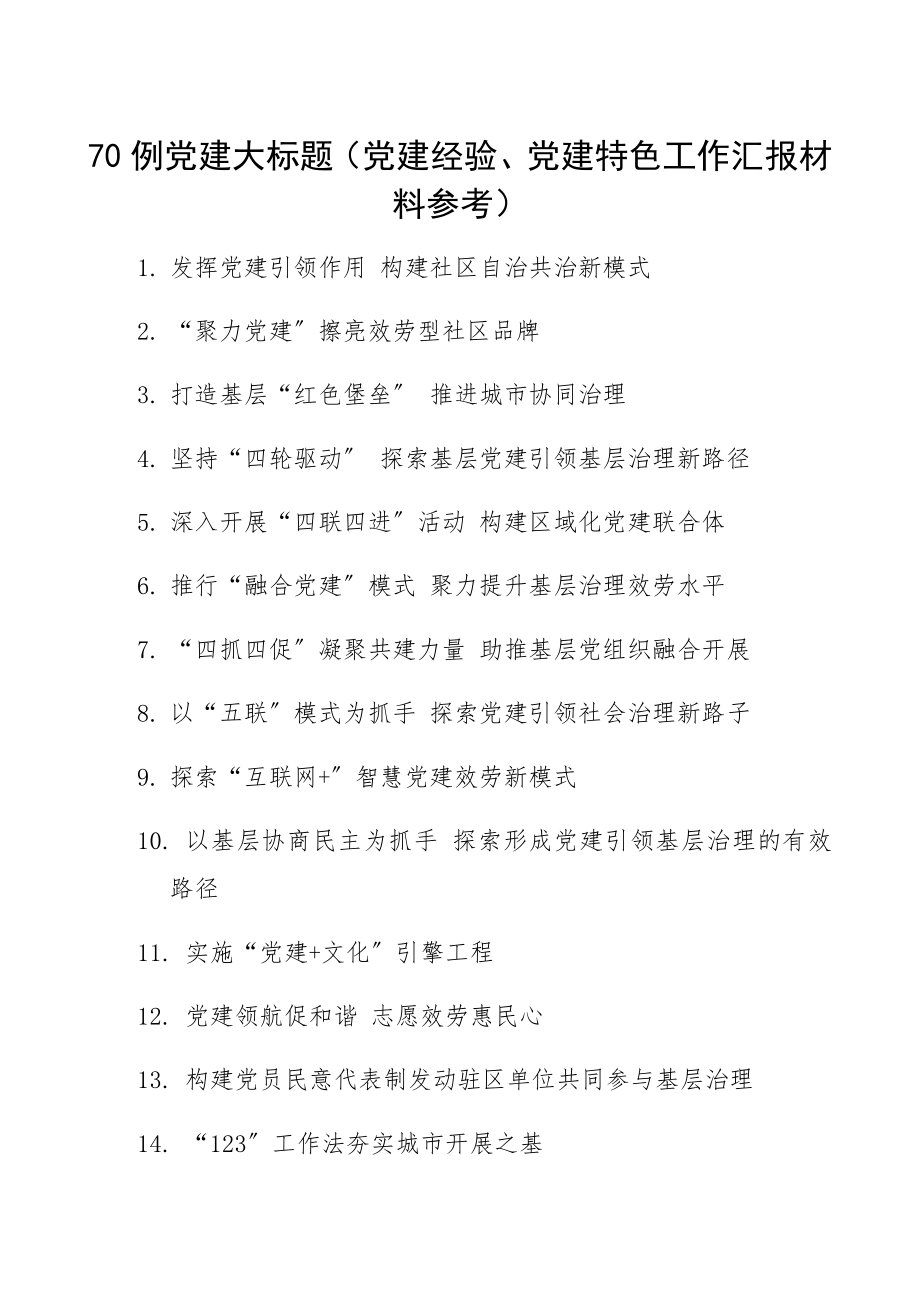 70 例党建大标题（党建经验、党建特色工作汇报材料参考）

1. 发挥党建引领作用 构建社区自治共治新模式

2. “聚力党建”擦亮效劳型社区品牌

3. 打造基层“红色堡垒” 推进城市协同治理

4. 坚持“四轮驱动” 探索基层党建引领基层治理新路径

5. 深入开展“四联四进”活动 构建区域化党建联合体

6. 推行“融合党建”模式 聚力提升基层治理效劳水平

7. “四抓四促”凝聚共建力量 助推基层党组织融合开展

8. 以“五联”模式为抓手 探索党建引领社会治理新路子

9. 探索“互联网+”智慧党建效劳新模式

10. 以基层协商民主为抓手 探索形成党建引领基层治理的有效路径

11. 实施“党建+文化”引擎工程

12. 党建领航促和谐 志愿效劳惠民心

13. 构建党员民意代表制发动驻区单位共同参与基层治理

14. “123”工作法夯实城市开展之基